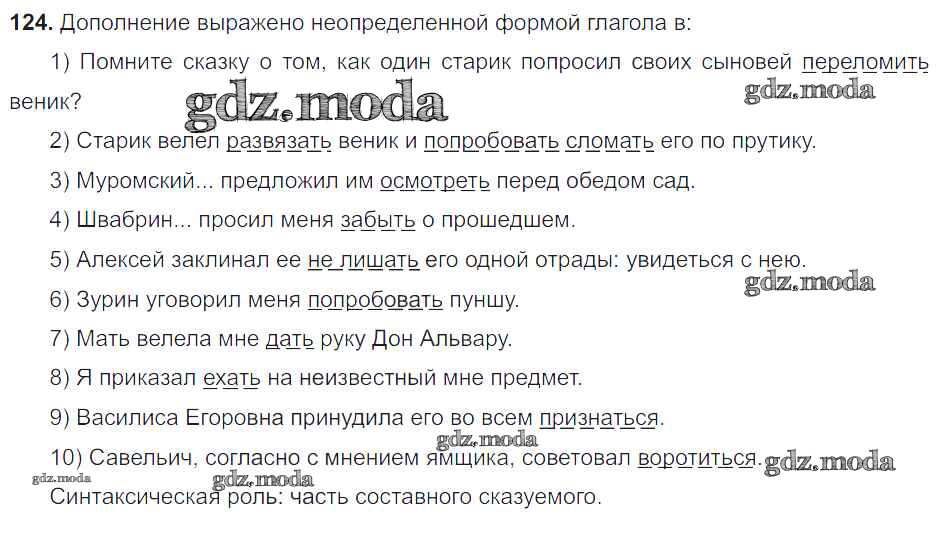 124. Дополнение выражено неопределенной формой глагола в:

1) Помните сказку о том, как один старик попросил своих сыновей переломить веник?

2) Старик велел развязать веник и попробовать сломать его по прутику.

3) Муромский... предложил им осмотреть перед обедом сад.

4) Швабрин... просил меня забыть о прошедшем.

5) Алексей заклинал ее не лишать его одной отрады: увидеться с нею.

6) Зурин уговорил меня попробовать пуншу.

7) Мать велела мне дать руку Дон Альвару.

8) Я приказал ехать на неизвестный мне предмет.

9) Василиса Егоровна принудила его во всем признаться.

10) Савельич, согласно с мнением ямщика, советовал воротиться.

Синтаксическая роль: часть составного сказуемого.

gdz.moda